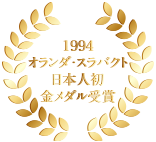 1994
オランダ・スラバクト
日本人初
金メダル受賞